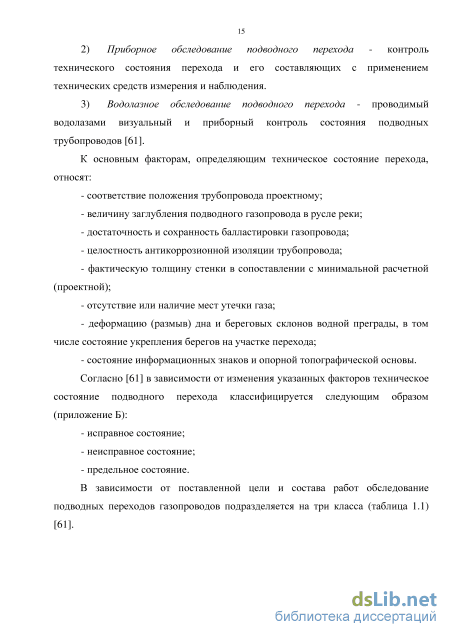 15

2) Приборное обследование подводного перехода - контроль технического состояния перехода и его составляющих с применением технических средств измерения и наблюдения.

3) Водолазное обследование подводного перехода - проводимый водолазами визуальный и приборный контроль состояния подводных трубопроводов [61].

К основным факторам, определяющим техническое состояние перехода, относят:

- соответствие положения трубопровода проектному;

- величину заглубления подводного газопровода в русле реки;

- достаточность и сохранность балластировки газопровода;

- целостность антикоррозионной изоляции трубопровода;

- фактическую толщину стенки в сопоставлении с минимальной расчетной (проектной);

- отсутствие или наличие мест утечки газа;

- деформацию (размыв) дна и береговых склонов водной преграды, в том числе состояние укрепления берегов на участке перехода;

- состояние информационных знаков и опорной топографической основы.

Согласно [61] в зависимости от изменения указанных факторов техническое состояние подводного перехода классифицируется следующим образом (приложение Б):

- исправное состояние;

- неисправное состояние;

- предельное состояние.

В зависимости от поставленной цели и состава работ обследование подводных переходов газопроводов подразделяется на три класса (таблица 1.1) [61].

dsLib.net
библиотека диссертаций